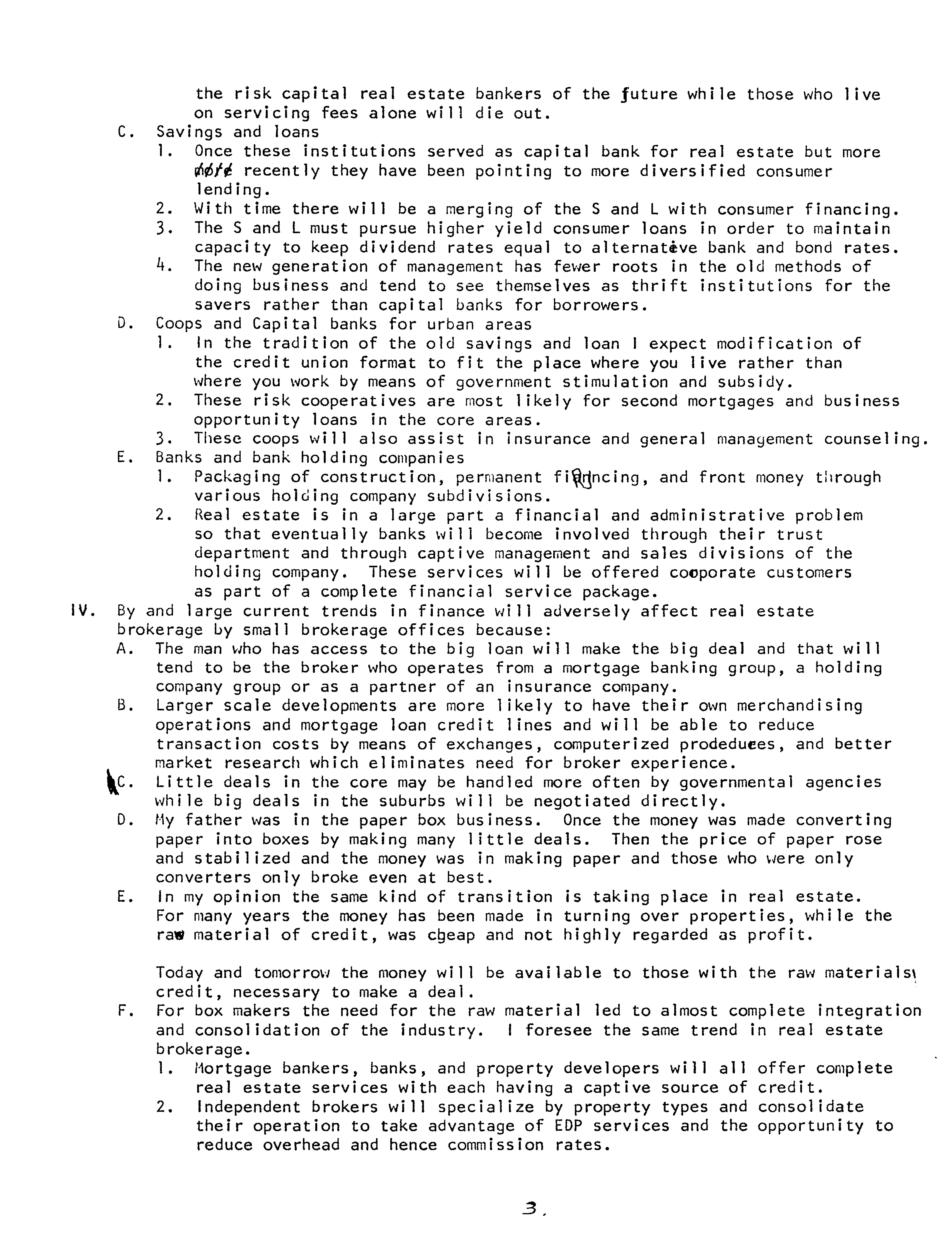 the risk capital real estate bankers of the future while those who live on servicing fees alone will die out.

C. Savings and loans

1. Once these institutions served as capital bank for real estate but more more recently they have been pointing to more diversified consumer lending.

2. With time there will be a merging of the S and L with consumer financing.

3. The S and L must pursue higher yield consumer loans in order to maintain capacity to keep dividend rates equal to alternative bank and bond rates.

4. The new generation of management has fewer roots in the old methods of doing business and tend to see themselves as thrift institutions for the savers rather than capital banks for borrowers.

D. Coops and Capital banks for urban areas

1. In the tradition of the old savings and loan I expect modification of the credit union format to fit the place where you live rather than where you work by means of government stimulation and subsidy.

2. These risk cooperatives are most likely for second mortgages and business opportunity loans in the core areas.

3. These coops will also assist in insurance and general management counseling.

E. Banks and bank holding companies

1. Packaging of construction, permanent financing, and front money through various holding company subdivisions.

2. Real estate is in a large part a financial and administrative problem so that eventually banks will become involved through their trust department and through captive management and sales divisions of the holding company. These services will be offered cooporate customers as part of a complete financial service package.

IV. By and large current trends in finance will adversely affect real estate brokerage by small brokerage offices because:

A. The man who has access to the big loan will make the big deal and that will tend to be the broker who operates from a mortgage banking group, a holding company group or as a partner of an insurance company.

B. Larger scale developments are more likely to have their own merchandising operations and mortgage loan credit lines and will be able to reduce transaction costs by means of exchanges, computerized prodedures, and better market research which eliminates need for broker experience.

C. Little deals in the core may be handled more often by governmental agencies while big deals in the suburbs will be negotiated directly.

D. My father was in the paper box business. Once the money was made converting paper into boxes by making many little deals. Then the price of paper rose and stabilized and the money was in making paper and those who were only converters only broke even at best.

E. In my opinion the same kind of transition is taking place in real estate. For many years the money has been made in turning over properties, while the raw material of credit, was cheap and not highly regarded as profit.

Today and tomorrow the money will be available to those with the raw materials, credit, necessary to make a deal.

F. For box makers the need for the raw material led to almost complete integration and consolidation of the industry. I foresee the same trend in real estate brokerage.

1. Mortgage bankers, banks, and property developers will all offer complete real estate services with each having a captive source of credit.

2. Independent brokers will specialize by property types and consolidate their operation to take advantage of EDP services and the opportunity to reduce overhead and hence commission rates.

3.